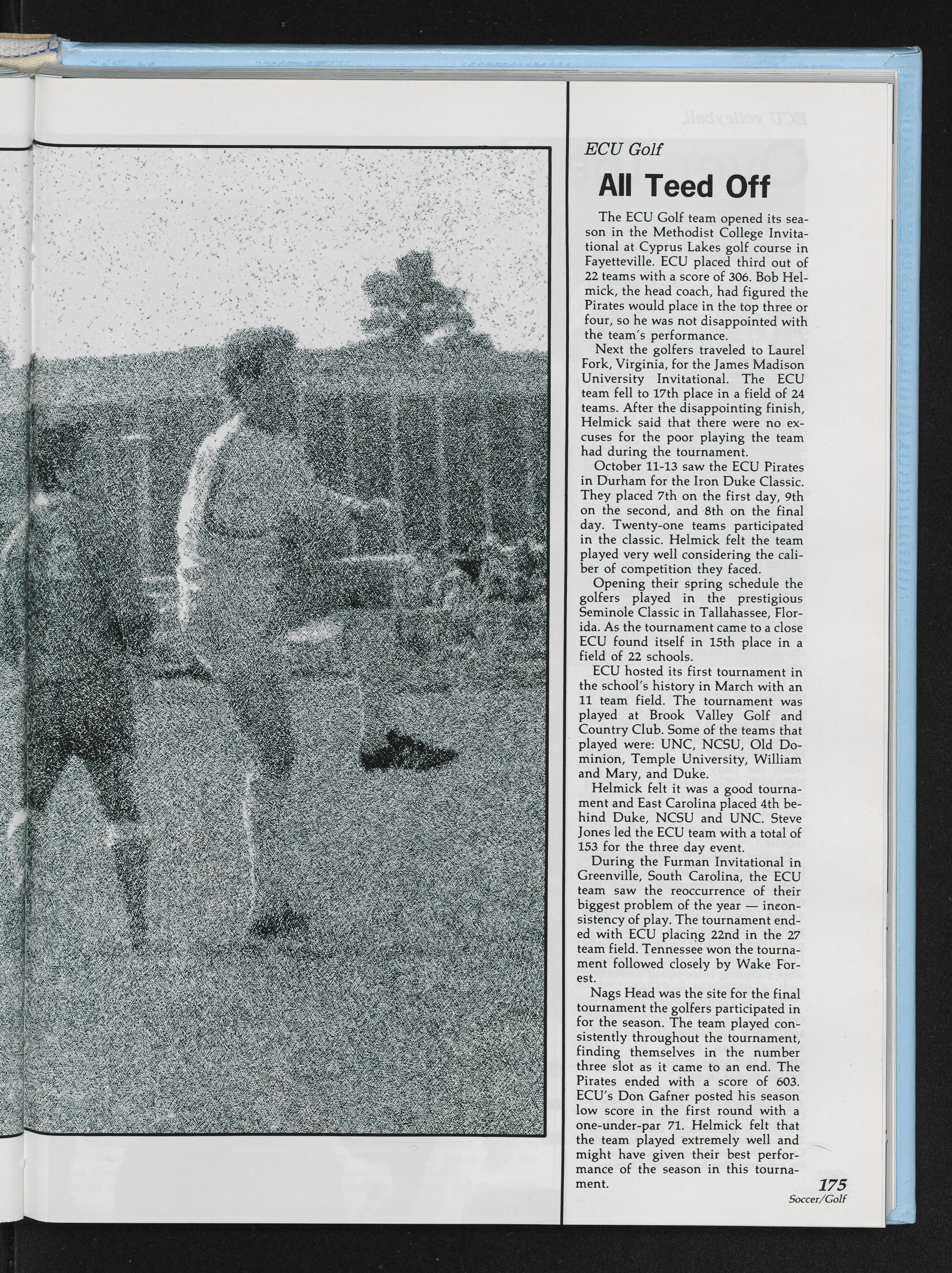 ECU Golf

All Teed Off

The ECU Golf team opened its season in the Methodist College Invitational at Cyprus Lakes golf course in Fayetteville. ECU placed third out of 22 teams with a score of 306. Bob Helmick, the head coach, had figured the Pirates would place in the top three or four, so he was not disappointed with the team's performance.

Next the golfers traveled to Laurel Fork, Virginia, for the James Madison University Invitational. The ECU team fell to 17th place in a field of 24 teams. After the disappointing finish, Helmick said that there were no excuses for the poor playing the team had during the tournament.

October 11-13 saw the ECU Pirates in Durham for the Iron Duke Classic. They placed 7th on the first day, 9th on the second, and 8th on the final day. Twenty-one teams participated in the classic. Helmick felt the team played very well considering the caliber of competition they faced.

Opening their spring schedule the golfers played in the prestigious Seminole Classic in Tallahassee, Florida. As the tournament came to a close ECU found itself in 15th place in a field of 22 schools.

ECU hosted its first tournament in the school's history in March with an 11 team field. The tournament was played at Brook Valley Golf and Country Club. Some of the teams that played were: UNC, NCSU, Old Dominion, Temple University, William and Mary, and Duke.

Helmick felt it was a good tournament and East Carolina placed 4th behind Duke, NCSU and UNC. Steve Jones led the ECU team with a total of 153 for the three day event.

During the Furman Invitational in Greenville, South Carolina, the ECU team saw the reoccurrence of their biggest problem of the year — inconsistency of play. The tournament ended with ECU placing 22nd in the 27 team field. Tennessee won the tournament followed closely by Wake Forest.

Nags Head was the site for the final tournament the golfers participated in for the season. The team played consistently throughout the tournament, finding themselves in the number three slot as it came to an end. The Pirates ended with a score of 603. ECU's Don Gafner posted his season low score in the first round with a one-under-par 71. Helmick felt that the team played extremely well and might have given their best performance of the season in this tournament.

175
Soccer/Golf